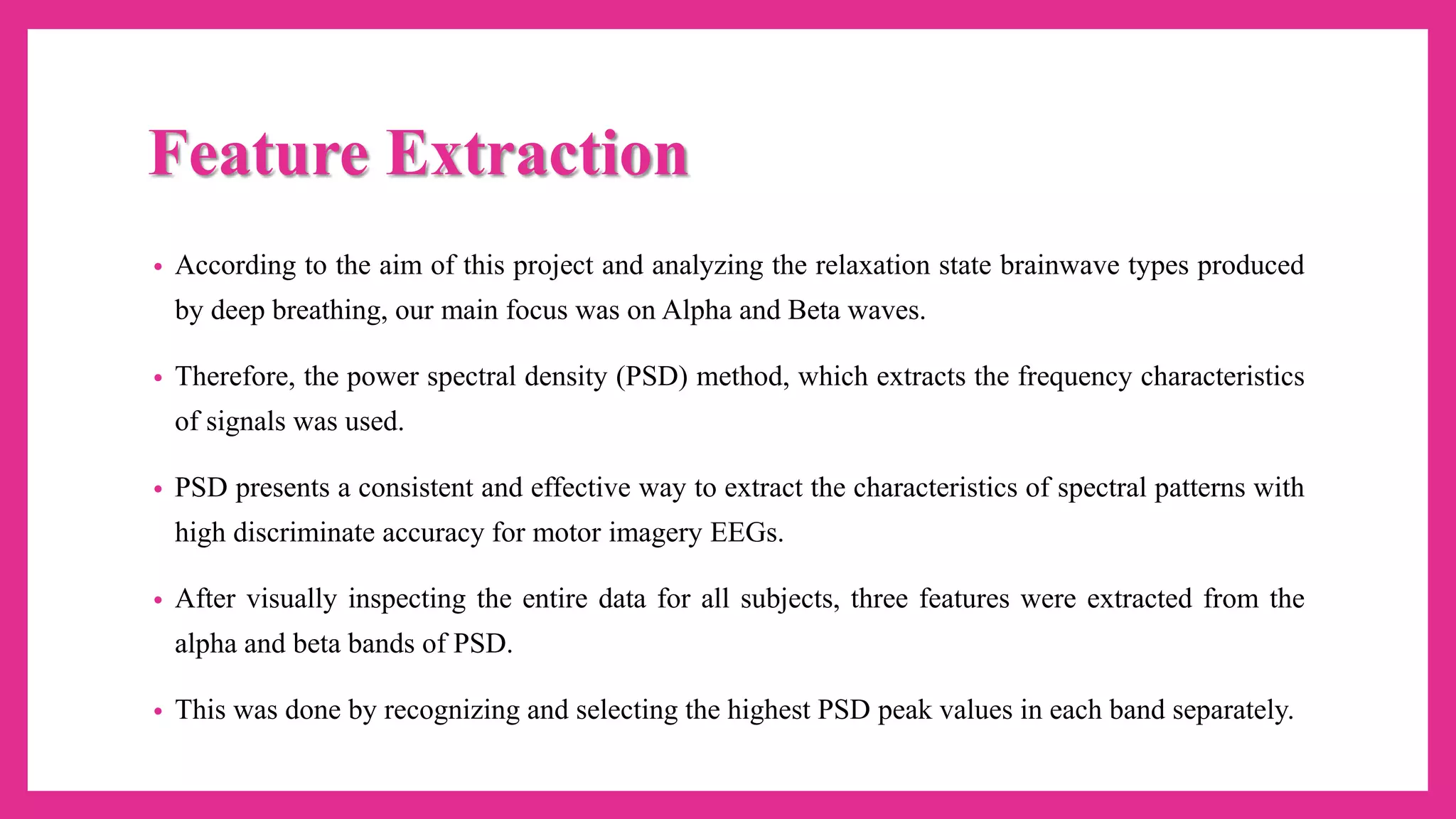 Feature Extraction

• According to the aim of this project and analyzing the relaxation state brainwave types produced by deep breathing, our main focus was on Alpha and Beta waves.

• Therefore, the power spectral density (PSD) method, which extracts the frequency characteristics of signals was used.

• PSD presents a consistent and effective way to extract the characteristics of spectral patterns with high discriminate accuracy for motor imagery EEGs.

• After visually inspecting the entire data for all subjects, three features were extracted from the alpha and beta bands of PSD.

• This was done by recognizing and selecting the highest PSD peak values in each band separately.